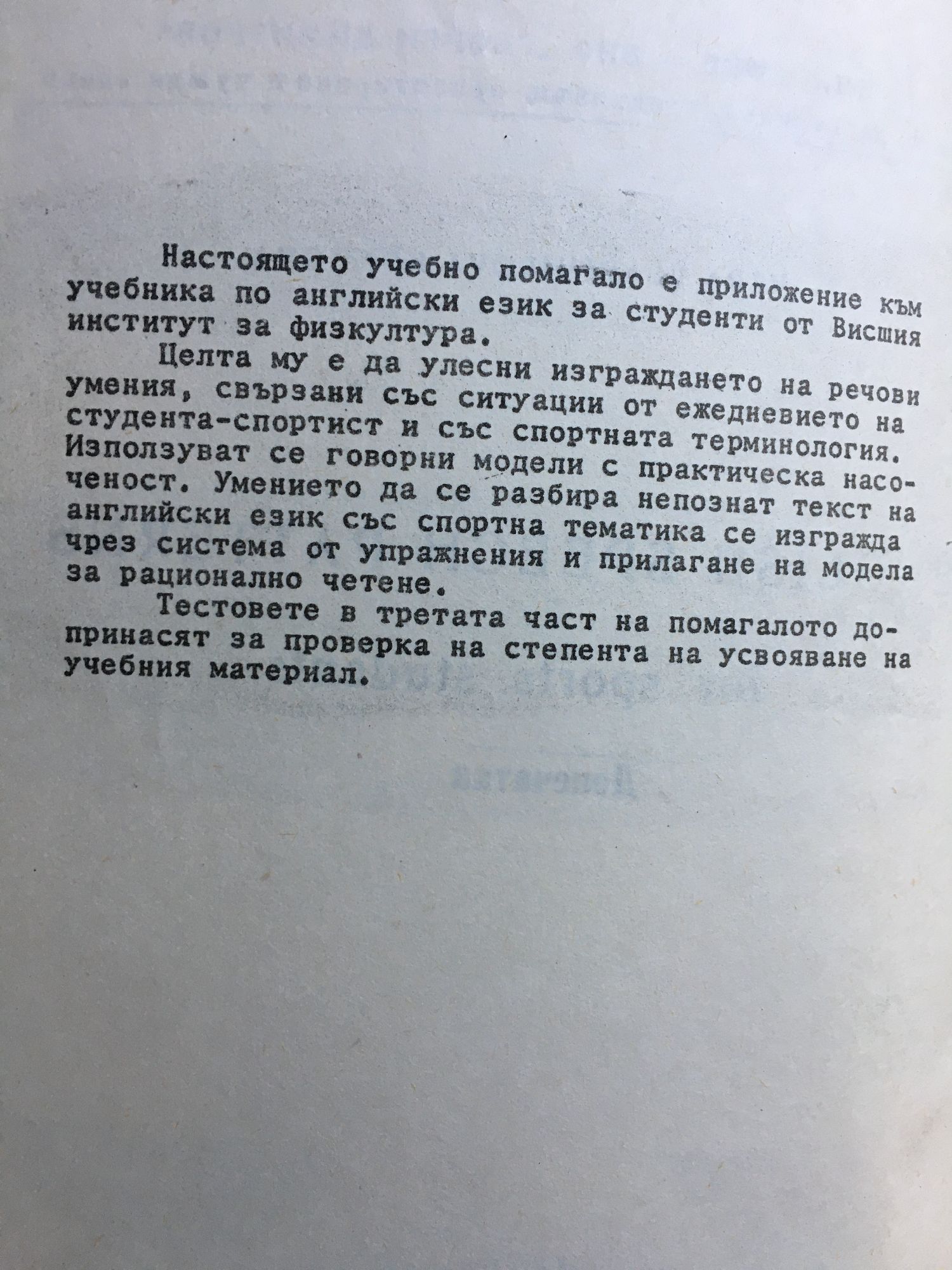 Настоящето учебно помагало е приложение към учебника по английски език за студенти от Висшия институт за физкултура.

Целта му е да улесни изграждането на речови умения, свързани със ситуации от ежедневието на студента-спортист и със спортната терминология. Използуват се говорни модели с практическа насоченост. Умението да се разбира непознат текст на английски език със спортна тематика се изгражда чрез система от упражнения и прилагане на модела за рационално четене.

Тестовете в третата част на помагалото допринасят за проверка на степента на усвояване на учебния материал.